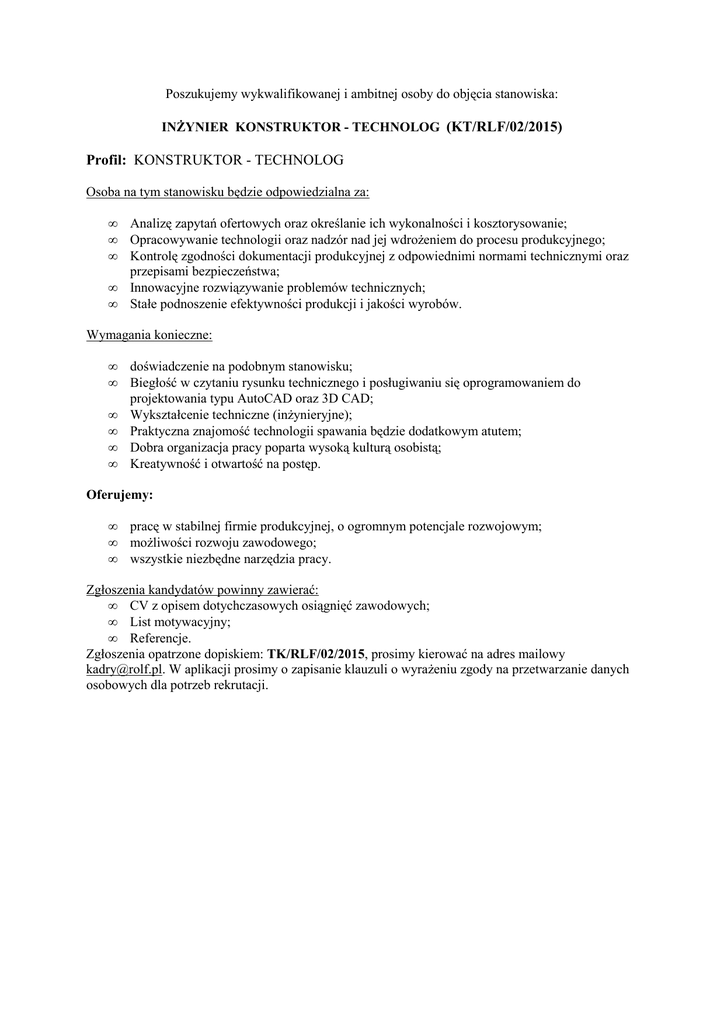 Poszukujemy wykwalifikowanej i ambitnej osoby do objęcia stanowiska:

INŻYNIER KONSTRUKTOR - TECHNOLOG (KT/RLF/02/2015)

Profil: KONSTRUKTOR - TECHNOLOG

Osoba na tym stanowisku będzie odpowiedzialna za:

∞ Analizę zapytań ofertowych oraz określanie ich wykonalności i kosztorysowanie;
∞ Opracowywanie technologii oraz nadzór nad jej wdrożeniem do procesu produkcyjnego;
∞ Kontrolę zgodności dokumentacji produkcyjnej z odpowiednimi normami technicznymi oraz przepisami bezpieczeństwa;
∞ Innowacyjne rozwiązywanie problemów technicznych;
∞ Stałe podnoszenie efektywności produkcji i jakości wyrobów.

Wymagania konieczne:

∞ doświadczenie na podobnym stanowisku;
∞ Biegłość w czytaniu rysunku technicznego i posługiwaniu się oprogramowaniem do projektowania typu AutoCAD oraz 3D CAD;
∞ Wykształcenie techniczne (inżynieryjne);
∞ Praktyczna znajomość technologii spawania będzie dodatkowym atutem;
∞ Dobra organizacja pracy poparta wysoką kulturą osobistą;
∞ Kreatywność i otwartość na postęp.

Oferujemy:

∞ pracę w stabilnej firmie produkcyjnej, o ogromnym potencjale rozwojowym;
∞ możliwości rozwoju zawodowego;
∞ wszystkie niezbędne narzędzia pracy.

Zgłoszenia kandydatów powinny zawierać:
∞ CV z opisem dotychczasowych osiągnięć zawodowych;
∞ List motywacyjny;
∞ Referencje.
Zgłoszenia opatrzone dopiskiem: TK/RLF/02/2015, prosimy kierować na adres mailowy kadry@rolf.pl. W aplikacji prosimy o zapisanie klauzuli o wyrażeniu zgody na przetwarzanie danych osobowych dla potrzeb rekrutacji.